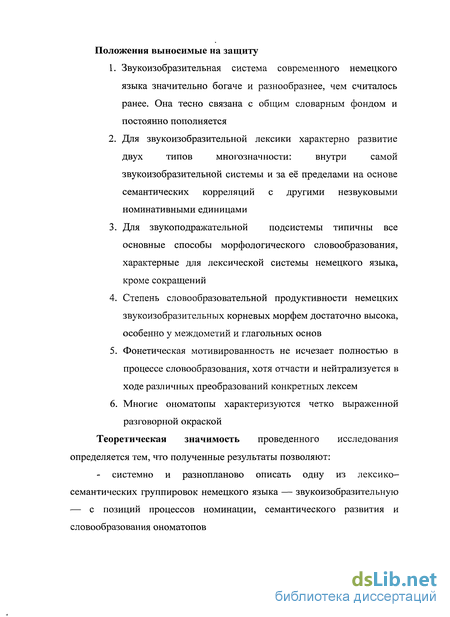 Положения выносимые на защиту

1. Звукоизобразительная система современного немецкого языка значительно богаче и разнообразнее, чем считалось ранее. Она тесно связана с общим словарным фондом и постоянно пополняется

2. Для звукоизобразительной лексики характерно развитие двух типов многозначности: внутри самой звукоизобразительной системы и за её пределами на основе семантических корреляций с другими незвуковыми номинативными единицами

3. Для звукоподражательной подсистемы типичны все основные способы морфологического словообразования, характерные для лексической системы немецкого языка, кроме сокращений

4. Степень словообразовательной продуктивности немецких звукоизобразительных корневых морфем достаточно высока, особенно у междометий и глагольных основ

5. Фонетическая мотивированность не исчезает полностью в процессе словообразования, хотя отчасти и нейтрализуется в ходе различных преобразований конкретных лексем

6. Многие ономатопы характеризуются четко выраженной разговорной окраской

Теоретическая значимость проведенного исследования определяется тем, что полученные результаты позволяют:

- системно и разнопланово описать одну из лексико–семантических группировок немецкого языка — звукоизобразительную — с позиций процессов номинации, семантического развития и словообразования ономатопов

dsLib.net
библиотека диссертаций